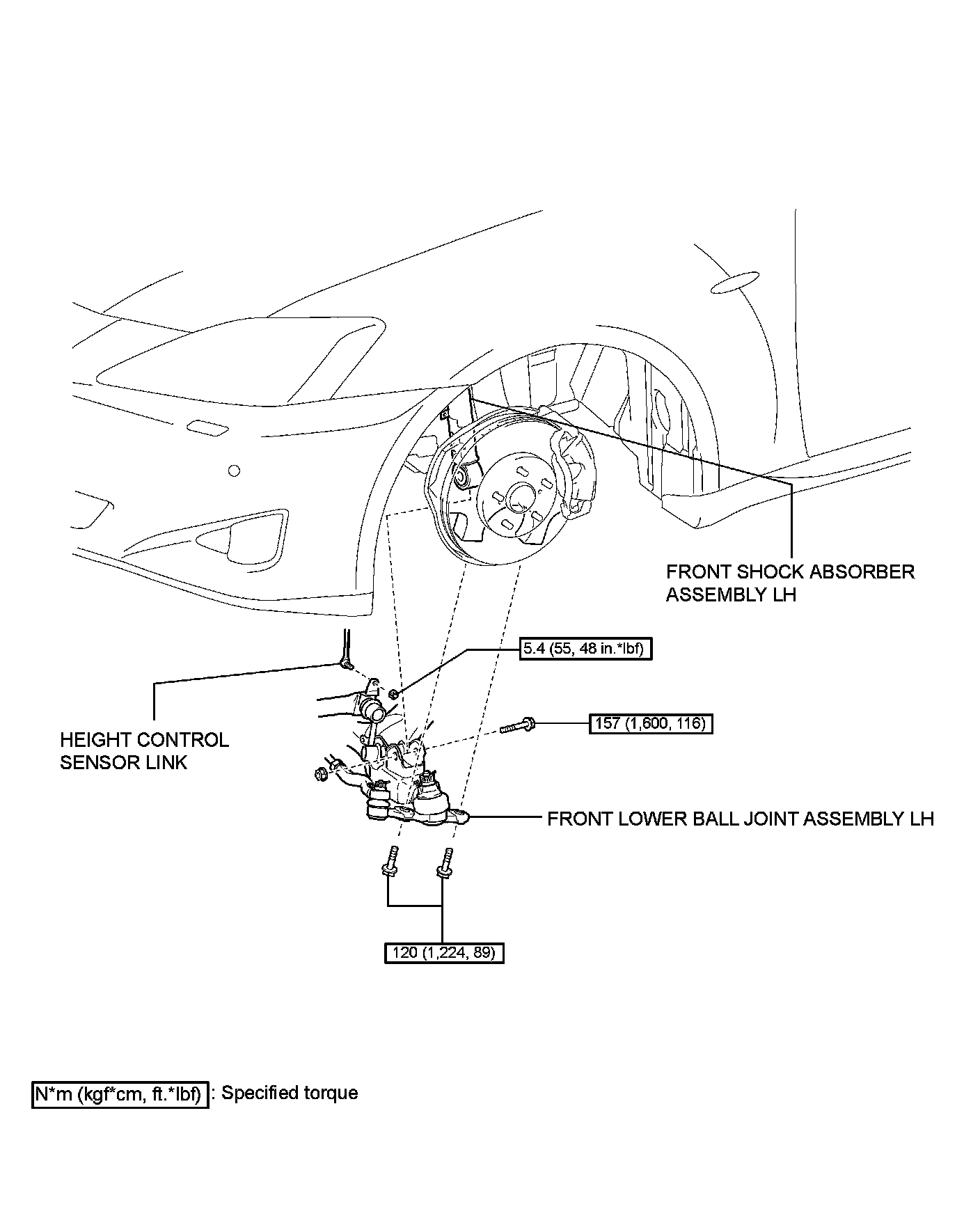 FRONT SHOCK ABSORBER ASSEMBLY LH

5.4 (55, 48 in.*lbf)

HEIGHT CONTROL SENSOR LINK

157 (1,600, 116)

FRONT LOWER BALL JOINT ASSEMBLY LH

120 (1,224, 89)

N*m (kgf*cm, ft.*lbf) : Specified torque